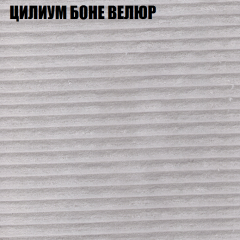 ЦИЛИУМ БОНЕ ВЕЛЮР